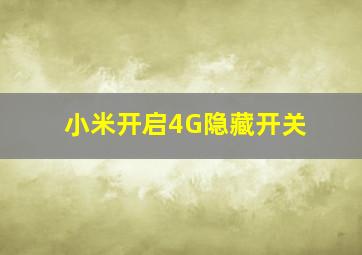 小米开启4G隐藏开关